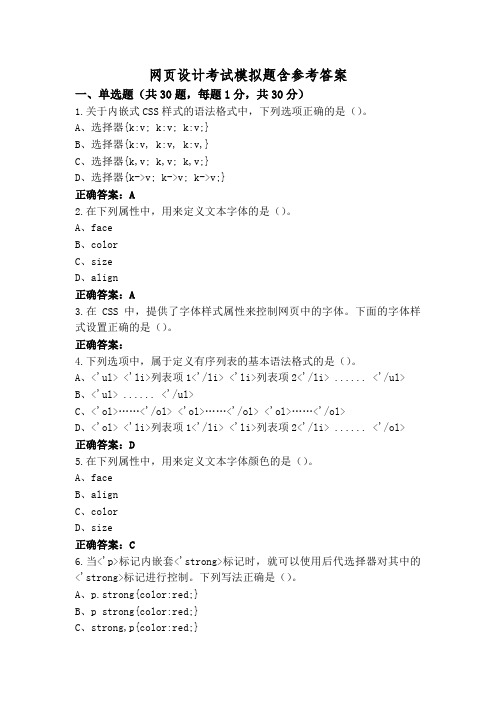 网页设计考试模拟题含参考答案

一、单选题（共30题，每题1分，共30分）

1.关于内嵌式CSS样式的语法格式中，下列选项正确的是（）。
A、选择器{k:v; k:v; k:v;}
B、选择器{k:v, k:v, k:v,}
C、选择器{k,v; k,v; k,v;}
D、选择器{k->v; k->v; k->v;}
正确答案：A

2.在下列属性中，用来定义文本字体的是（）。
A、face
B、color
C、size
D、align
正确答案：A

3.在 CSS 中，提供了字体样式属性来控制网页中的字体。下面的字体样式设置正确的是（）。
正确答案：

4.下列选项中，属于定义有序列表的基本语法格式的是（）。
A、<'ul> <'li>列表项1<'/li> <'li>列表项2<'/li> ...... <'/ul>
B、<'ul> ...... <'/ul>
C、<'ol>……<'/ol> <'ol>……<'/ol> <'ol>……<'/ol>
D、<'ol> <'li>列表项1<'/li> <'li>列表项2<'/li> ...... <'/ol>
正确答案：D

5.在下列属性中，用来定义文本字体颜色的是（）。
A、face
B、align
C、color
D、size
正确答案：C

6.当<'p>标记内嵌套<'strong>标记时，就可以使用后代选择器对其中的<'strong>标记进行控制。下列写法正确是（）。
A、p.strong{color:red;}
B、p strong{color:red;}
C、strong,p{color:red;}